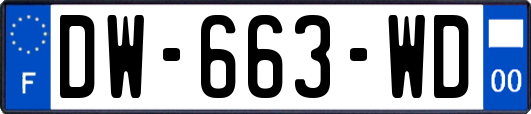 F
DW-663-WD
00